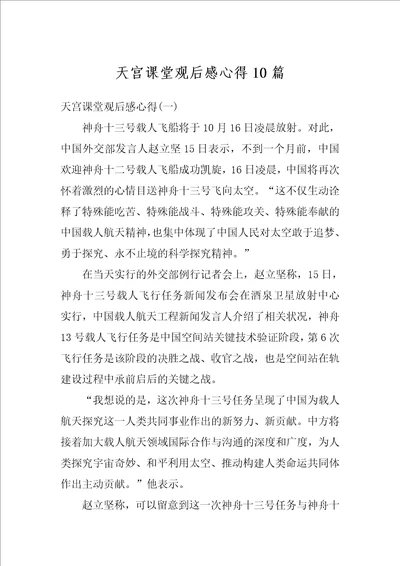 天宫课堂观后感心得10篇

天宫课堂观后感心得(一)

神舟十三号载人飞船将于10月16日凌晨放射。对此，中国外交部发言人赵立坚15日表示，不到一个月前，中国欢迎神舟十二号载人飞船成功凯旋，16日凌晨，中国将再次怀着激烈的心情目送神舟十三号飞向太空。“这不仅生动诠释了特殊能吃苦、特殊能战斗、特殊能攻关、特殊能奉献的中国载人航天精神，也集中体现了中国人民对太空敢于追梦、勇于探究、永不止境的科学探究精神。”

在当天实行的外交部例行记者会上，赵立坚称，15日，神舟十三号载人飞行任务新闻发布会在酒泉卫星放射中心实行，中国载人航天工程新闻发言人介绍了相关状况，神舟13号载人飞行任务是中国空间站关键技术验证阶段，第6次飞行任务是该阶段的决胜之战、收官之战，也是空间站在轨建设过程中承前启后的关键之战。

“我想说的是，这次神舟十三号任务呈现了中国为载人航天探究这一人类共同事业作出的新努力、新贡献。中方将接着加大载人航天领域国际合作与沟通的深度和广度，为人类探究宇宙奇妙、和平利用太空、推动构建人类命运共同体作出主动贡献。”他表示。

赵立坚称，可以留意到这一次神舟十三号任务与神舟十